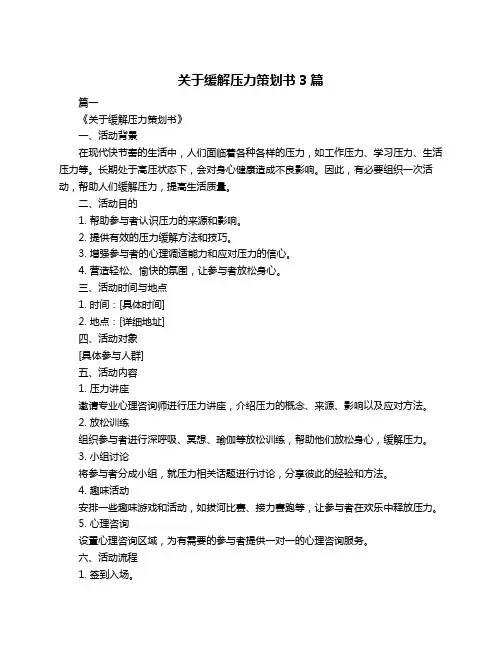 关于缓解压力策划书 3 篇

篇一

《关于缓解压力策划书》

一、活动背景

在现代快节奏的生活中，人们面临着各种各样的压力，如工作压力、学习压力、生活压力等。长期处于高压状态下，会对身心健康造成不良影响。因此，有必要组织一次活动，帮助人们缓解压力，提高生活质量。

二、活动目的

1. 帮助参与者认识压力的来源和影响。

2. 提供有效的压力缓解方法和技巧。

3. 增强参与者的心理调适能力和应对压力的信心。

4. 营造轻松、愉快的氛围，让参与者放松身心。

三、活动时间与地点

1. 时间：[具体时间]

2. 地点：[详细地址]

四、活动对象

[具体参与人群]

五、活动内容

1. 压力讲座

邀请专业心理咨询师进行压力讲座，介绍压力的概念、来源、影响以及应对方法。

2. 放松训练

组织参与者进行深呼吸、冥想、瑜伽等放松训练，帮助他们放松身心，缓解压力。

3. 小组讨论

将参与者分成小组，就压力相关话题进行讨论，分享彼此的经验和方法。

4. 趣味活动

安排一些趣味游戏和活动，如拔河比赛、接力赛跑等，让参与者在欢乐中释放压力。

5. 心理咨询

设置心理咨询区域，为有需要的参与者提供一对一的心理咨询服务。

六、活动流程

1. 签到入场。